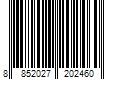 8 852027 202460